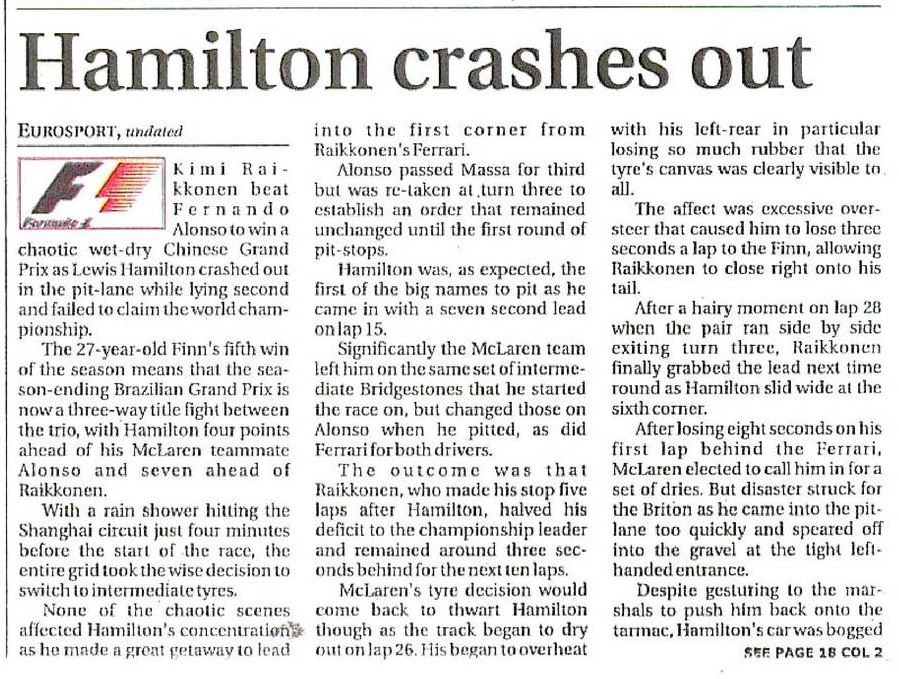 Hamilton crashes out

EUROSPORT, undated

Formula 1

Kimi Raikkonen beat Fernando Alonso to win a chaotic wet-dry Chinese Grand Prix as Lewis Hamilton crashed out in the pit-lane while lying second and failed to claim the world championship.

The 27-year-old Finn's fifth win of the season means that the season-ending Brazilian Grand Prix is now a three-way title fight between the trio, with Hamilton four points ahead of his McLaren teammate Alonso and seven ahead of Raikkonen.

With a rain shower hitting the Shanghai circuit just four minutes before the start of the race, the entire grid took the wise decision to switch to intermediate tyres.

None of the chaotic scenes affected Hamilton's concentration as he made a great getaway to lead into the first corner from Raikkonen's Ferrari.

Alonso passed Massa for third but was re-taken at turn three to establish an order that remained unchanged until the first round of pit-stops.

Hamilton was, as expected, the first of the big names to pit as he came in with a seven second lead on lap 15.

Significantly the McLaren team left him on the same set of intermediate Bridgestones that he started the race on, but changed those on Alonso when he pitted, as did Ferrari for both drivers.

The outcome was that Raikkonen, who made his stop five laps after Hamilton, halved his deficit to the championship leader and remained around three seconds behind for the next ten laps.

McLaren's tyre decision would come back to thwart Hamilton though as the track began to dry out on lap 26. His began to overheat with his left-rear in particular losing so much rubber that the tyre's canvas was clearly visible to all.

The affect was excessive oversteer that caused him to lose three seconds a lap to the Finn, allowing Raikkonen to close right onto his tail.

After a hairy moment on lap 28 when the pair ran side by side exiting turn three, Raikkonen finally grabbed the lead next time round as Hamilton slid wide at the sixth corner.

After losing eight seconds on his first lap behind the Ferrari, McLaren elected to call him in for a set of dries. But disaster struck for the Briton as he came into the pit-lane too quickly and speared off into the gravel at the tight left-handed entrance.

Despite gesturing to the marshals to push him back onto the tarmac, Hamilton's car was bogged

SEE PAGE 18 COL 2